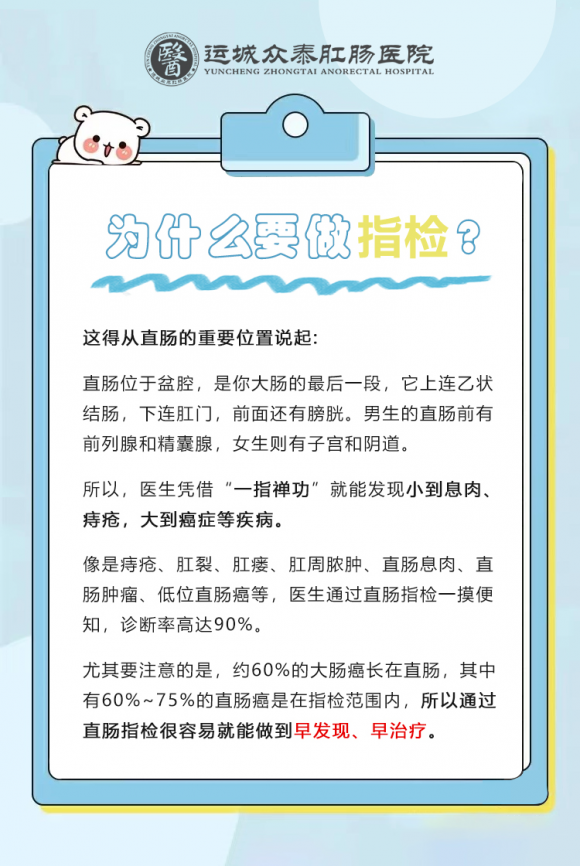 醫 运城众泰肛肠医院
YUNCHENG ZHONGTAI ANORECTAL HOSPITAL

为什么要做指检？

这得从直肠的重要位置说起：

直肠位于盆腔，是你大肠的最后一段，它上连乙状结肠，下连肛门，前面还有膀胱。男生的直肠前有前列腺和精囊腺，女生则有子宫和阴道。

所以，医生凭借“一指禅功”就能发现小到息肉、痔疮，大到癌症等疾病。

像是痔疮、肛裂、肛瘘、肛周脓肿、直肠息肉、直肠肿瘤、低位直肠癌等，医生通过直肠指检一摸便知，诊断率高达90%。

尤其要注意的是，约60%的大肠癌长在直肠，其中有60%~75%的直肠癌是在指检范围内，所以通过直肠指检很容易就能做到早发现、早治疗。